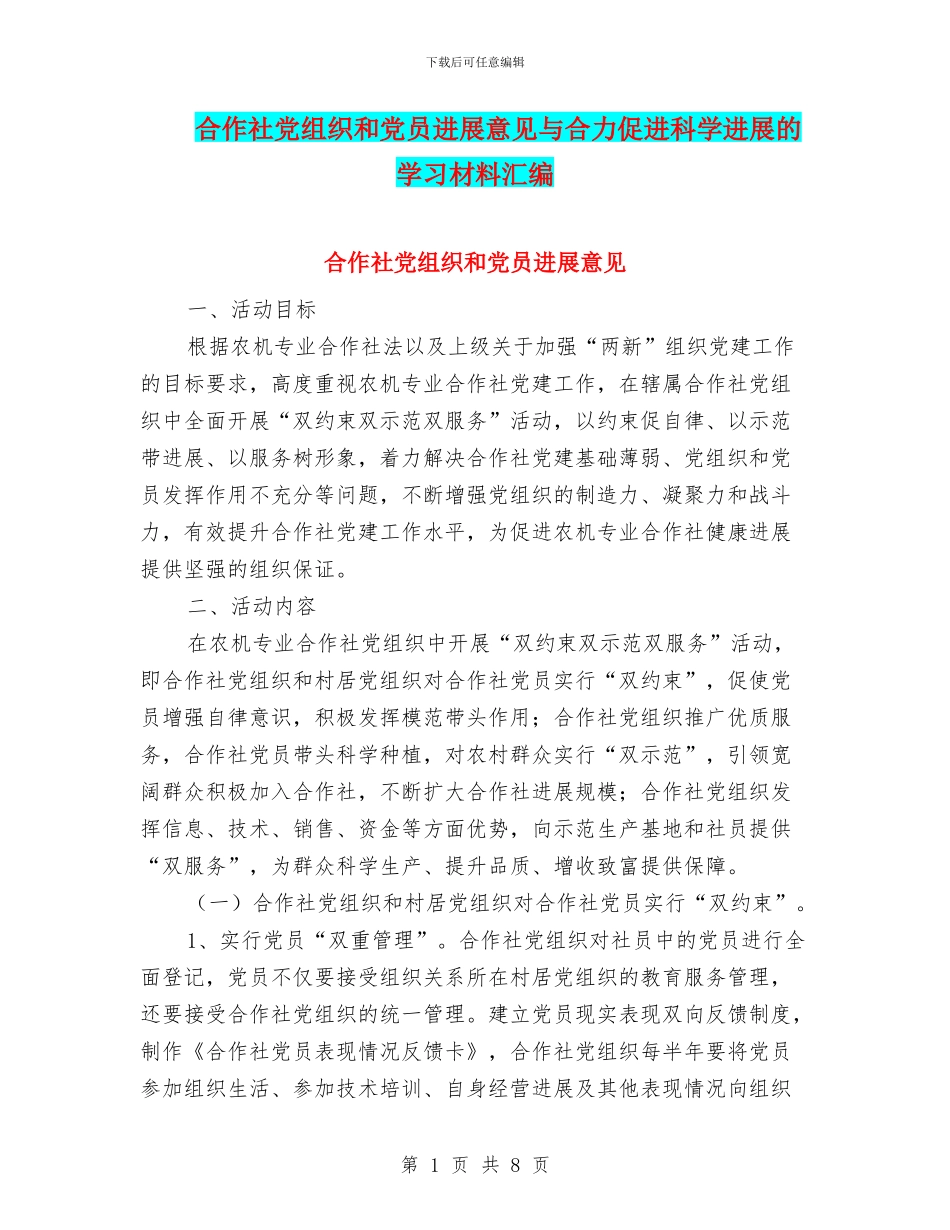 下载后可任意编辑

合作社党组织和党员进展意见与合力促进科学进展的学习材料汇编

合作社党组织和党员进展意见

一、活动目标

根据农机专业合作社法以及上级关于加强“两新”组织党建工作的目标要求，高度重视农机专业合作社党建工作，在辖属合作社党组织中全面开展“双约束双示范双服务”活动，以约束促自律、以示范带进展、以服务树形象，着力解决合作社党建基础薄弱、党组织和党员发挥作用不充分等问题，不断增强党组织的制造力、凝聚力和战斗力，有效提升合作社党建工作水平，为促进农机专业合作社健康进展提供坚强的组织保证。

二、活动内容

在农机专业合作社党组织中开展“双约束双示范双服务”活动，即合作社党组织和村居党组织对合作社党员实行“双约束”，促使党员增强自律意识，积极发挥模范带头作用；合作社党组织推广优质服务，合作社党员带头科学种植，对农村群众实行“双示范”，引领宽阔群众积极加入合作社，不断扩大合作社进展规模；合作社党组织发挥信息、技术、销售、资金等方面优势，向示范生产基地和社员提供“双服务”，为群众科学生产、提升品质、增收致富提供保障。

（一）合作社党组织和村居党组织对合作社党员实行“双约束”。

1、实行党员“双重管理”。合作社党组织对社员中的党员进行全面登记，党员不仅要接受组织关系所在村居党组织的教育服务管理，还要接受合作社党组织的统一管理。建立党员现实表现双向反馈制度，制作《合作社党员表现情况反馈卡》，合作社党组织每半年要将党员参加组织生活、参加技术培训、自身经营进展及其他表现情况向组织

第 1 页 共 8 页